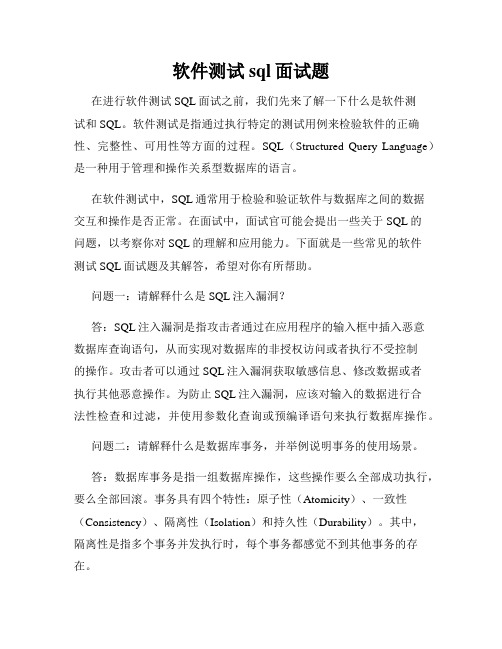 软件测试 sql 面试题

在进行软件测试 SQL 面试之前，我们先来了解一下什么是软件测试和 SQL。软件测试是指通过执行特定的测试用例来检验软件的正确性、完整性、可用性等方面的过程。SQL（Structured Query Language）是一种用于管理和操作关系型数据库的语言。

在软件测试中，SQL 通常用于检验和验证软件与数据库之间的数据交互和操作是否正常。在面试中，面试官可能会提出一些关于 SQL 的问题，以考察你对 SQL 的理解和应用能力。下面就是一些常见的软件测试 SQL 面试题及其解答，希望对你有所帮助。

问题一：请解释什么是 SQL 注入漏洞？

答：SQL 注入漏洞是指攻击者通过在应用程序的输入框中插入恶意数据库查询语句，从而实现对数据库的非授权访问或者执行不受控制的操作。攻击者可以通过 SQL 注入漏洞获取敏感信息、修改数据或者执行其他恶意操作。为防止 SQL 注入漏洞，应该对输入的数据进行合法性检查和过滤，并使用参数化查询或预编译语句来执行数据库操作。

问题二：请解释什么是数据库事务，并举例说明事务的使用场景。

答：数据库事务是指一组数据库操作，这些操作要么全部成功执行，要么全部回滚。事务具有四个特性：原子性（Atomicity）、一致性（Consistency）、隔离性（Isolation）和持久性（Durability）。其中，隔离性是指多个事务并发执行时，每个事务都感觉不到其他事务的存在。